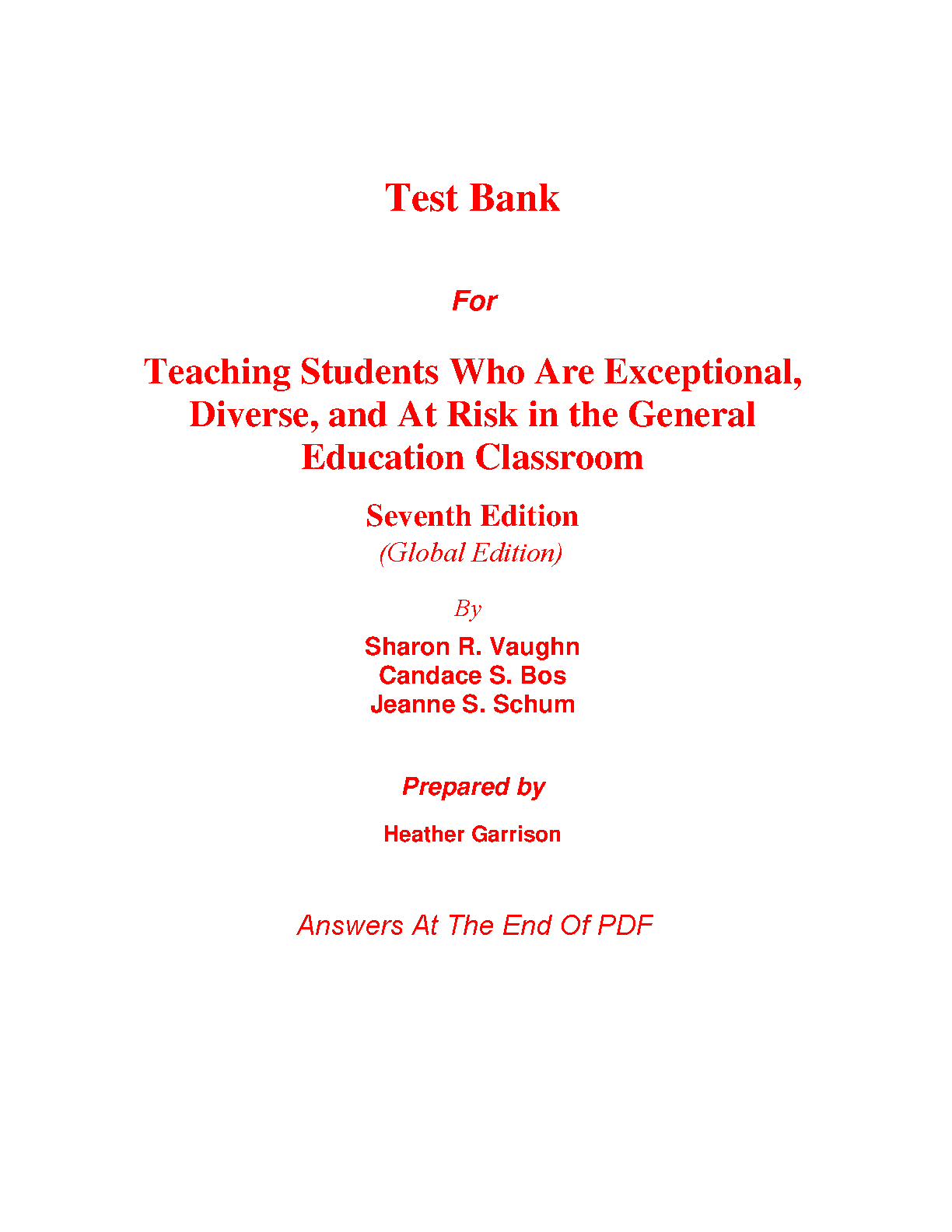 Test Bank

For

Teaching Students Who Are Exceptional, Diverse, and At Risk in the General Education Classroom

Seventh Edition
(Global Edition)

By

Sharon R. Vaughn
Candace S. Bos
Jeanne S. Schum

Prepared by

Heather Garrison

Answers At The End Of PDF